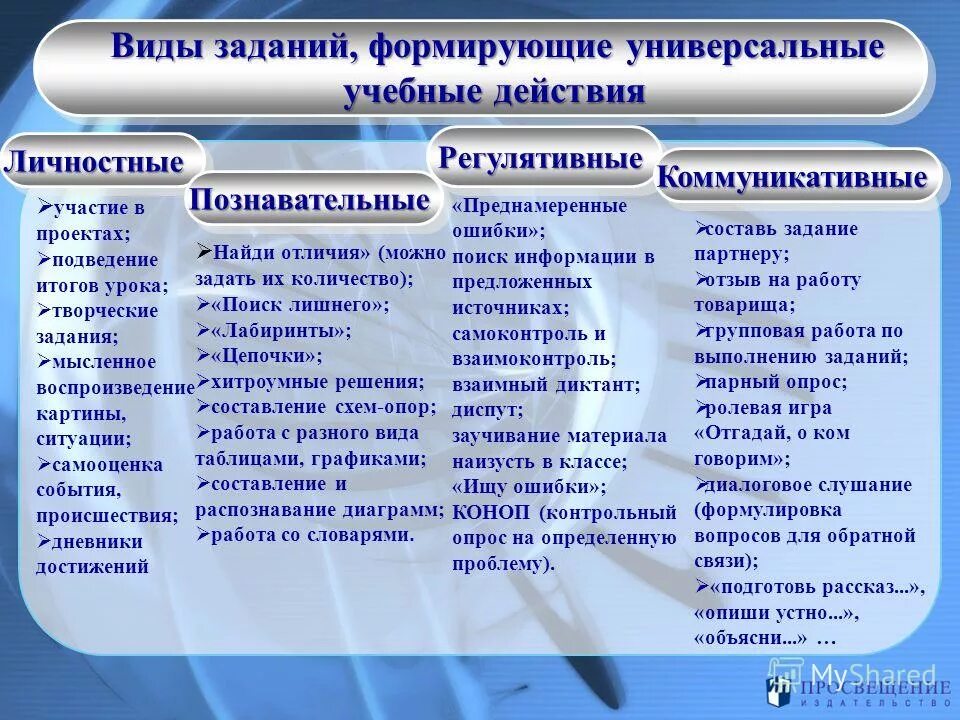 Виды заданий, формирующие универсальные учебные действия

Личностные

➢участие в проектах;
➢подведение итогов урока;
➢творческие задания;
➢мысленное воспроизведение картины, ситуации;
➢самооценка события, происшествия;
➢дневники достижений

Познавательные

➢Найди отличия» (можно задать их количество);
➢«Поиск лишнего»;
➢«Лабиринты»;
➢«Цепочки»;
➢хитроумные решения;
➢составление схем-опор;
➢работа с разного вида таблицами, графиками;
➢составление и распознавание диаграмм;
➢работа со словарями.

Регулятивные

«Преднамеренные ошибки»;
поиск информации в предложенных источниках;
самоконтроль и взаимоконтроль;
взаимный диктант;
диспут;
заучивание материала наизусть в классе;
«Ищу ошибки»;
КОНОП (контрольный опрос на определенную проблему).

Коммуникативные

➢составь задание партнеру;
➢отзыв на работу товарища;
➢групповая работа по выполнению заданий;
➢парный опрос;
➢ролевая игра «Отгадай, о ком говорим»;
➢диалоговое слушание (формулировка вопросов для обратной связи);
➢«подготовь рассказ...», «опиши устно...», «объясни...» …

MyShared
ПРОСВЕЩЕНИЕ
ИЗДАТЕЛЬСТВО